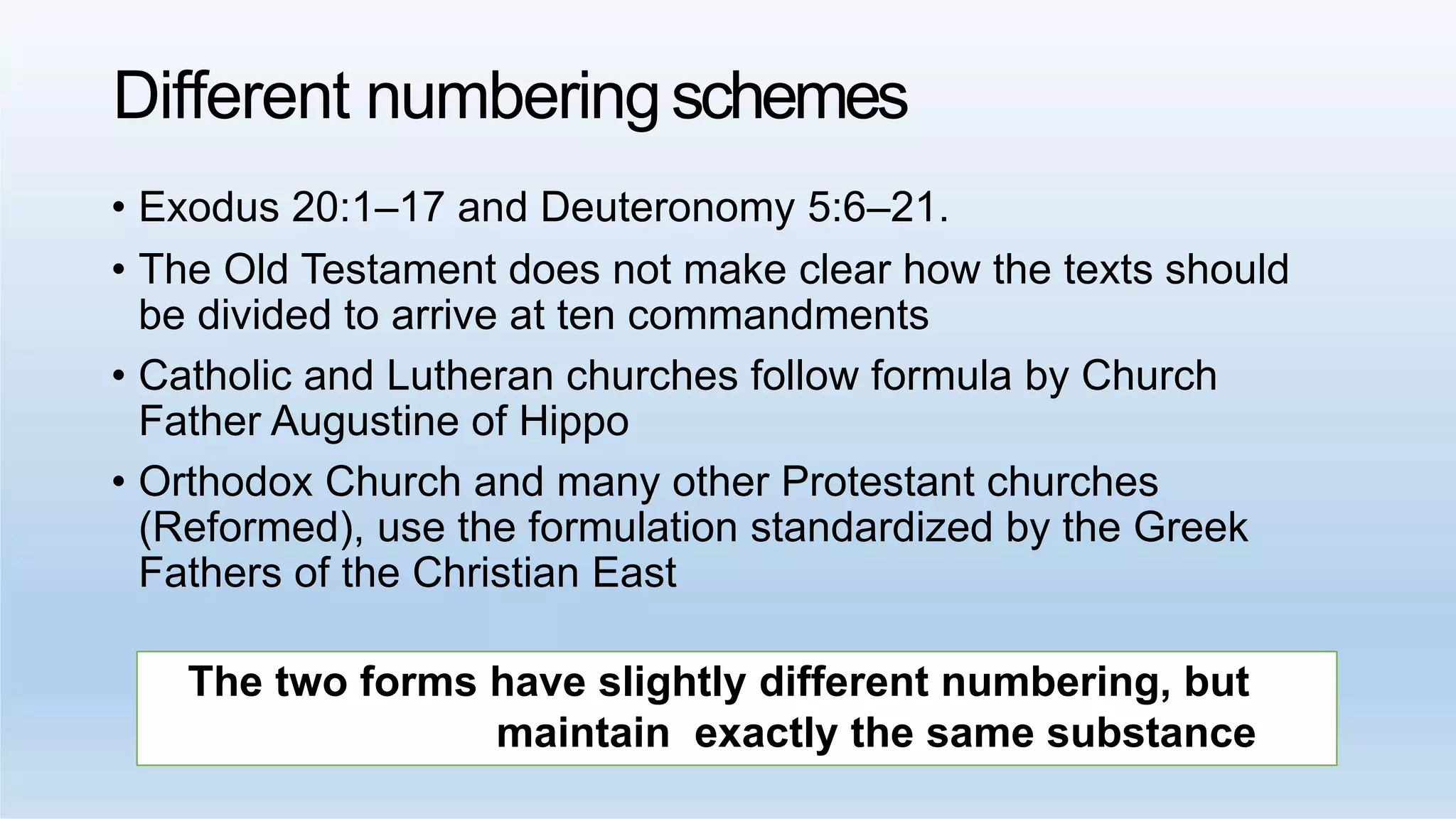 Different numbering schemes

• Exodus 20:1–17 and Deuteronomy 5:6–21.

• The Old Testament does not make clear how the texts should be divided to arrive at ten commandments

• Catholic and Lutheran churches follow formula by Church Father Augustine of Hippo

• Orthodox Church and many other Protestant churches (Reformed), use the formulation standardized by the Greek Fathers of the Christian East

The two forms have slightly different numbering, but maintain exactly the same substance